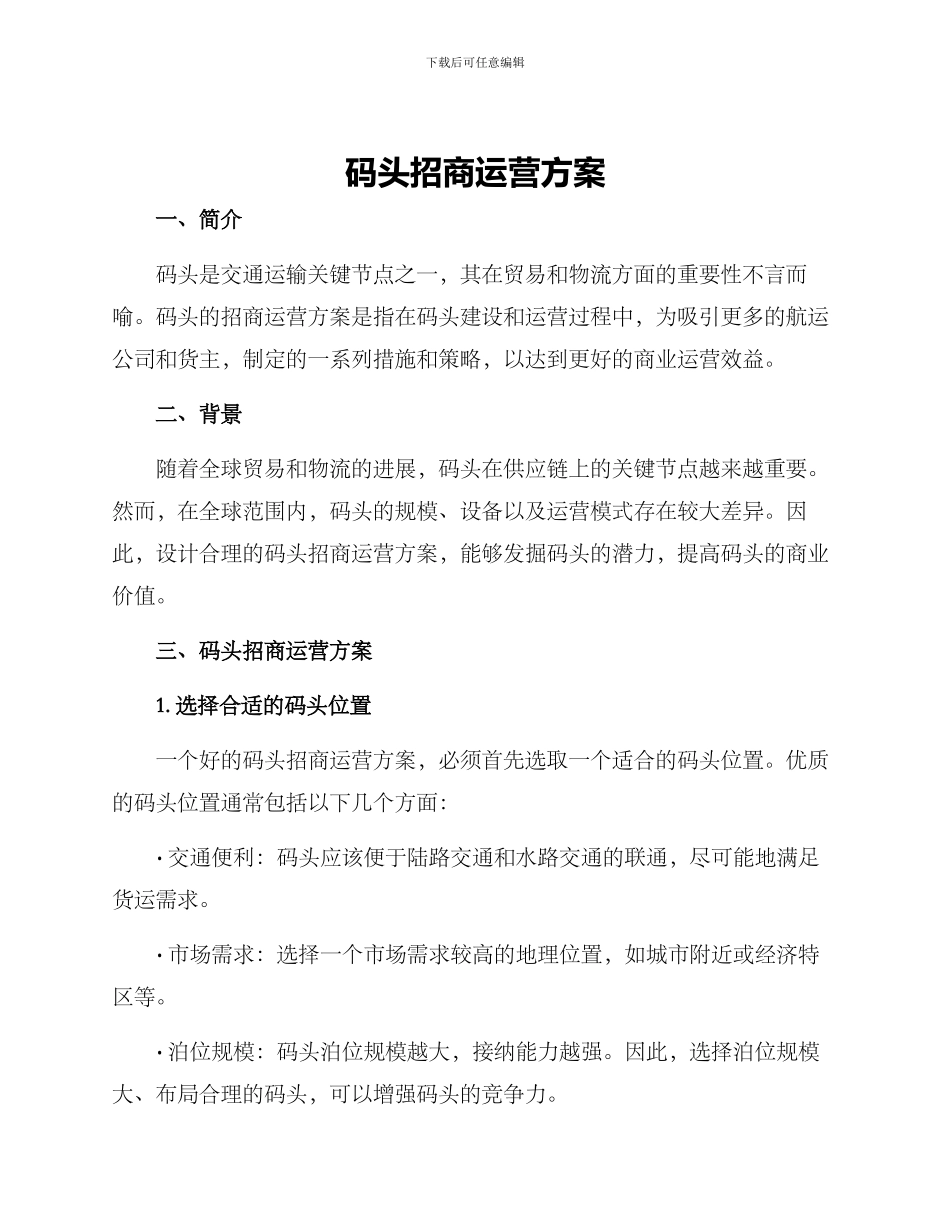 下载后可任意编辑

码头招商运营方案

一、简介

码头是交通运输关键节点之一，其在贸易和物流方面的重要性不言而喻。码头的招商运营方案是指在码头建设和运营过程中，为吸引更多的航运公司和货主，制定的一系列措施和策略，以达到更好的商业运营效益。

二、背景

随着全球贸易和物流的进展，码头在供应链上的关键节点越来越重要。然而，在全球范围内，码头的规模、设备以及运营模式存在较大差异。因此，设计合理的码头招商运营方案，能够发掘码头的潜力，提高码头的商业价值。

三、码头招商运营方案

1. 选择合适的码头位置

一个好的码头招商运营方案，必须首先选取一个适合的码头位置。优质的码头位置通常包括以下几个方面：

· 交通便利：码头应该便于陆路交通和水路交通的联通，尽可能地满足货运需求。

· 市场需求：选择一个市场需求较高的地理位置，如城市附近或经济特区等。

· 泊位规模：码头泊位规模越大，接纳能力越强。因此，选择泊位规模大、布局合理的码头，可以增强码头的竞争力。